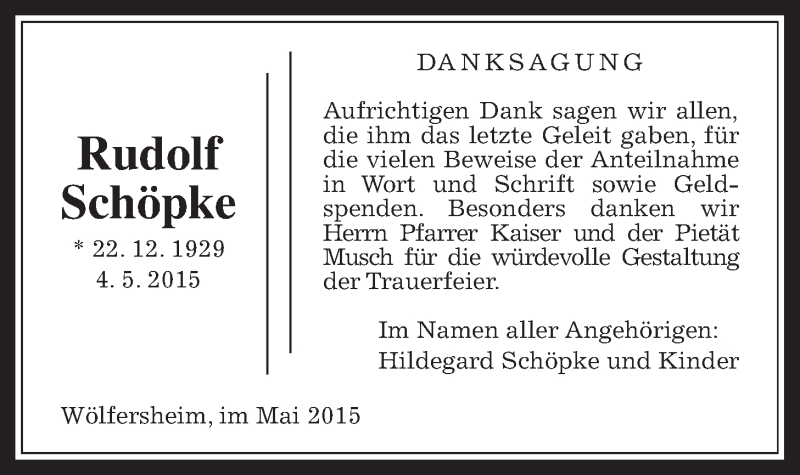 Rudolf Schöpke

* 22. 12. 1929
4. 5. 2015

DANKSAGUNG

Aufrichtigen Dank sagen wir allen, die ihm das letzte Geleit gaben, für die vielen Beweise der Anteilnahme in Wort und Schrift sowie Geldspenden. Besonders danken wir Herrn Pfarrer Kaiser und der Pietät Musch für die würdevolle Gestaltung der Trauerfeier.

Im Namen aller Angehörigen:
Hildegard Schöpke und Kinder

Wölfersheim, im Mai 2015